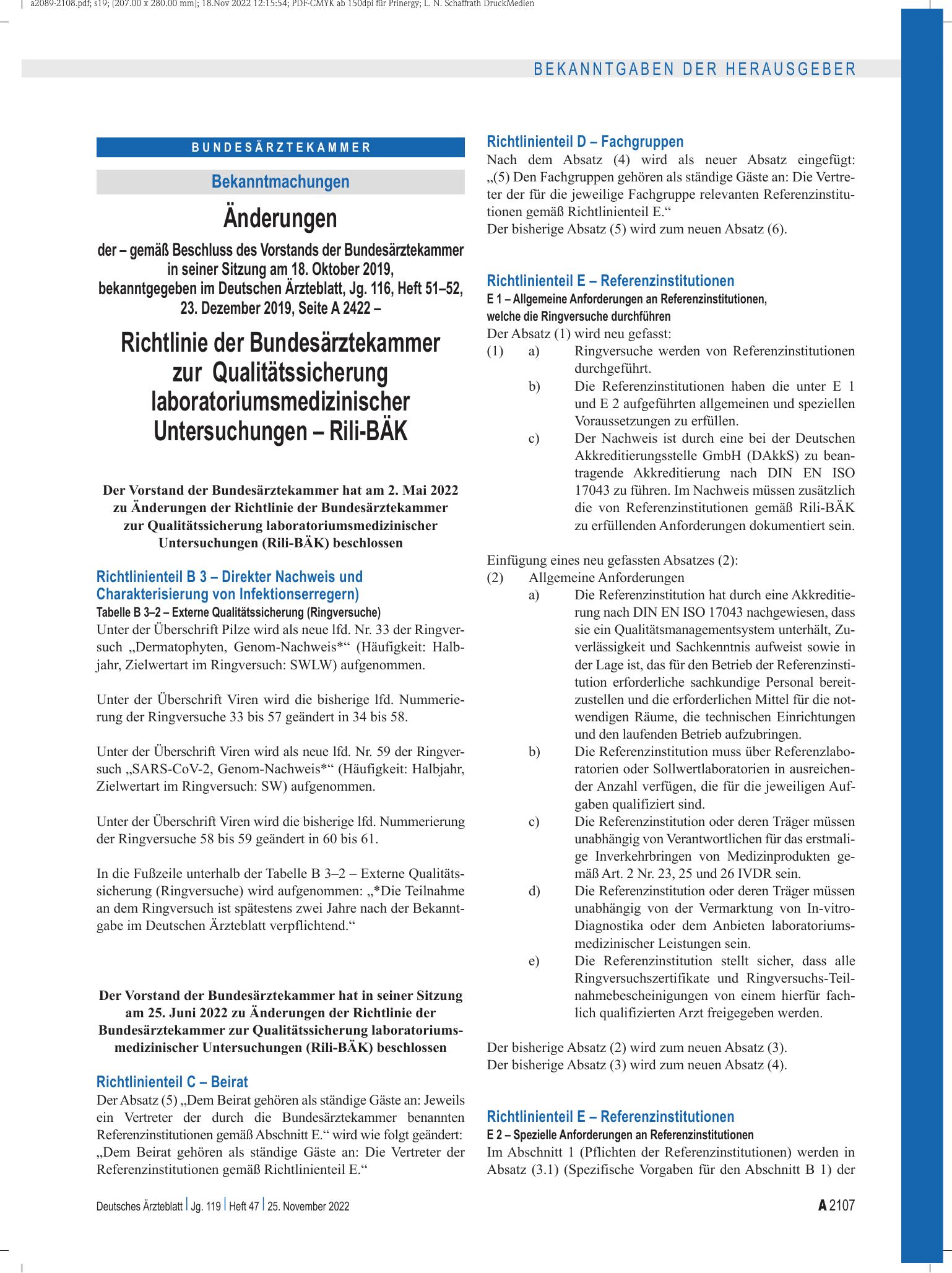 a2089-2108.pdf; s19; (207.00 x 280.00 mm); 18.Nov 2022 12:15:54; PDF-CMYK ab 150dpi für Prinergy; L. N. Schaffrath DruckMedien

BEKANNTGABEN DER HERAUSGEBER

BUNDESÄRZTEKAMMER

Bekanntmachungen

Änderungen

der – gemäß Beschluss des Vorstands der Bundesärztekammer in seiner Sitzung am 18. Oktober 2019, bekanntgegeben im Deutschen Ärzteblatt, Jg. 116, Heft 51–52, 23. Dezember 2019, Seite A 2422 –

Richtlinie der Bundesärztekammer zur Qualitätssicherung laboratoriumsmedizinischer Untersuchungen – Rili-BÄK

Der Vorstand der Bundesärztekammer hat am 2. Mai 2022 zu Änderungen der Richtlinie der Bundesärztekammer zur Qualitätssicherung laboratoriumsmedizinischer Untersuchungen (Rili-BÄK) beschlossen

Richtlinienteil B 3 – Direkter Nachweis und Charakterisierung von Infektionserregern)

Tabelle B 3–2 – Externe Qualitätssicherung (Ringversuche)

Unter der Überschrift Pilze wird als neue lfd. Nr. 33 der Ringversuch „Dermatophyten, Genom-Nachweis*“ (Häufigkeit: Halbjahr, Zielwertart im Ringversuch: SWLW) aufgenommen.

Unter der Überschrift Viren wird die bisherige lfd. Nummerierung der Ringversuche 33 bis 57 geändert in 34 bis 58.

Unter der Überschrift Viren wird als neue lfd. Nr. 59 der Ringversuch „SARS-CoV-2, Genom-Nachweis*“ (Häufigkeit: Halbjahr, Zielwertart im Ringversuch: SW) aufgenommen.

Unter der Überschrift Viren wird die bisherige lfd. Nummerierung der Ringversuche 58 bis 59 geändert in 60 bis 61.

In die Fußzeile unterhalb der Tabelle B 3–2 – Externe Qualitätssicherung (Ringversuche) wird aufgenommen: „*Die Teilnahme an dem Ringversuch ist spätestens zwei Jahre nach der Bekanntgabe im Deutschen Ärzteblatt verpflichtend.“

Der Vorstand der Bundesärztekammer hat in seiner Sitzung am 25. Juni 2022 zu Änderungen der Richtlinie der Bundesärztekammer zur Qualitätssicherung laboratoriumsmedizinischer Untersuchungen (Rili-BÄK) beschlossen

Richtlinienteil C – Beirat

Der Absatz (5) „Dem Beirat gehören als ständige Gäste an: Jeweils ein Vertreter der durch die Bundesärztekammer benannten Referenzinstitutionen gemäß Abschnitt E.“ wird wie folgt geändert: „Dem Beirat gehören als ständige Gäste an: Die Vertreter der Referenzinstitutionen gemäß Richtlinienteil E.“

Richtlinienteil D – Fachgruppen

Nach dem Absatz (4) wird als neuer Absatz eingefügt: „(5) Den Fachgruppen gehören als ständige Gäste an: Die Vertreter der für die jeweilige Fachgruppe relevanten Referenzinstitutionen gemäß Richtlinienteil E.“
Der bisherige Absatz (5) wird zum neuen Absatz (6).

Richtlinienteil E – Referenzinstitutionen

E 1 – Allgemeine Anforderungen an Referenzinstitutionen, welche die Ringversuche durchführen

Der Absatz (1) wird neu gefasst:
(1) a) Ringversuche werden von Referenzinstitutionen durchgeführt.
b) Die Referenzinstitutionen haben die unter E 1 und E 2 aufgeführten allgemeinen und speziellen Voraussetzungen zu erfüllen.
c) Der Nachweis ist durch eine bei der Deutschen Akkreditierungsstelle GmbH (DAkkS) zu beantragende Akkreditierung nach DIN EN ISO 17043 zu führen. Im Nachweis müssen zusätzlich die von Referenzinstitutionen gemäß Rili-BÄK zu erfüllenden Anforderungen dokumentiert sein.

Einfügung eines neu gefassten Absatzes (2):
(2) Allgemeine Anforderungen
a) Die Referenzinstitution hat durch eine Akkreditierung nach DIN EN ISO 17043 nachgewiesen, dass sie ein Qualitätsmanagementsystem unterhält, Zuverlässigkeit und Sachkenntnis aufweist sowie in der Lage ist, das für den Betrieb der Referenzinstitution erforderliche sachkundige Personal bereitzustellen und die erforderlichen Mittel für die notwendigen Räume, die technischen Einrichtungen und den laufenden Betrieb aufzubringen.
b) Die Referenzinstitution muss über Referenzlaboratorien oder Sollwertlaboratorien in ausreichender Anzahl verfügen, die für die jeweiligen Aufgaben qualifiziert sind.
c) Die Referenzinstitution oder deren Träger müssen unabhängig von Verantwortlichen für das erstmalige Inverkehrbringen von Medizinprodukten gemäß Art. 2 Nr. 23, 25 und 26 IVDR sein.
d) Die Referenzinstitution oder deren Träger müssen unabhängig von der Vermarktung von In-vitro-Diagnostika oder dem Anbieten laboratoriumsmedizinischer Leistungen sein.
e) Die Referenzinstitution stellt sicher, dass alle Ringversuchszertifikate und Ringversuchs-Teilnahmebescheinigungen von einem hierfür fachlich qualifizierten Arzt freigegeben werden.

Der bisherige Absatz (2) wird zum neuen Absatz (3).
Der bisherige Absatz (3) wird zum neuen Absatz (4).

Richtlinienteil E – Referenzinstitutionen

E 2 – Spezielle Anforderungen an Referenzinstitutionen

Im Abschnitt 1 (Pflichten der Referenzinstitutionen) werden in Absatz (3.1) (Spezifische Vorgaben für den Abschnitt B 1) der

Deutsches Ärzteblatt | Jg. 119 | Heft 47 | 25. November 2022

A 2107